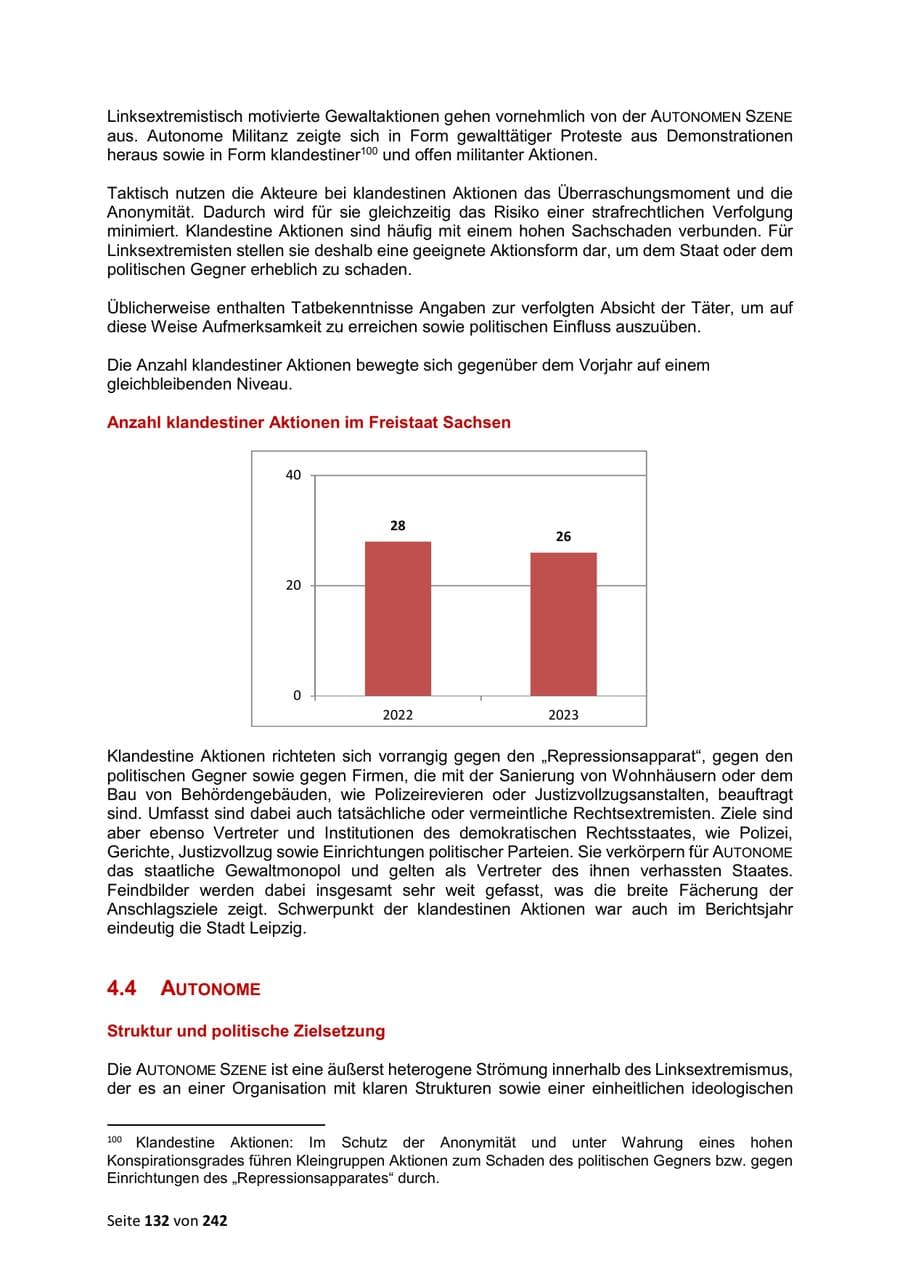 Linksextremistisch motivierte Gewaltaktionen gehen vornehmlich von der AUTONOMEN SZENE aus. Autonome Militanz zeigte sich in Form gewalttätiger Proteste aus Demonstrationen heraus sowie in Form klandestiner$^{100}$ und offen militanter Aktionen.

Taktisch nutzen die Akteure bei klandestinen Aktionen das Überraschungsmoment und die Anonymität. Dadurch wird für sie gleichzeitig das Risiko einer strafrechtlichen Verfolgung minimiert. Klandestine Aktionen sind häufig mit einem hohen Sachschaden verbunden. Für Linksextremisten stellen sie deshalb eine geeignete Aktionsform dar, um dem Staat oder dem politischen Gegner erheblich zu schaden.

Üblicherweise enthalten Tatbekenntnisse Angaben zur verfolgten Absicht der Täter, um auf diese Weise Aufmerksamkeit zu erreichen sowie politischen Einfluss auszuüben.

Die Anzahl klandestiner Aktionen bewegte sich gegenüber dem Vorjahr auf einem gleichbleibenden Niveau.

Anzahl klandestiner Aktionen im Freistaat Sachsen

40
20
0
28
26
2022
2023

Klandestine Aktionen richteten sich vorrangig gegen den „Repressionsapparat“, gegen den politischen Gegner sowie gegen Firmen, die mit der Sanierung von Wohnhäusern oder dem Bau von Behördengebäuden, wie Polizeirevieren oder Justizvollzugsanstalten, beauftragt sind. Umfasst sind dabei auch tatsächliche oder vermeintliche Rechtsextremisten. Ziele sind aber ebenso Vertreter und Institutionen des demokratischen Rechtsstaates, wie Polizei, Gerichte, Justizvollzug sowie Einrichtungen politischer Parteien. Sie verkörpern für AUTONOME das staatliche Gewaltmonopol und gelten als Vertreter des ihnen verhassten Staates. Feindbilder werden dabei insgesamt sehr weit gefasst, was die breite Fächerung der Anschlagsziele zeigt. Schwerpunkt der klandestinen Aktionen war auch im Berichtsjahr eindeutig die Stadt Leipzig.

4.4 AUTONOME

Struktur und politische Zielsetzung

Die AUTONOME SZENE ist eine äußerst heterogene Strömung innerhalb des Linksextremismus, der es an einer Organisation mit klaren Strukturen sowie einer einheitlichen ideologischen

$^{100}$ Klandestine Aktionen: Im Schutz der Anonymität und unter Wahrung eines hohen Konspirationsgrades führen Kleingruppen Aktionen zum Schaden des politischen Gegners bzw. gegen Einrichtungen des „Repressionsapparates“ durch.

Seite 132 von 242